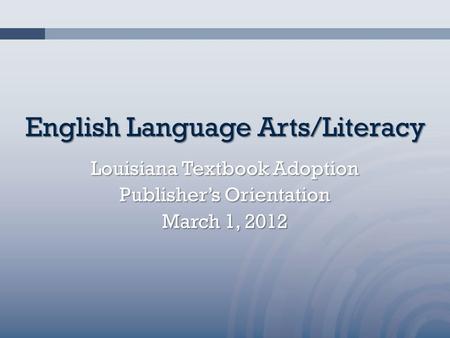 English Language Arts/Literacy

Louisiana Textbook Adoption
Publisher's Orientation
March 1, 2012